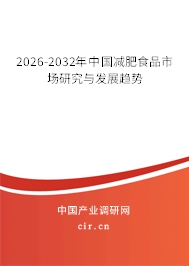 2026-2032年中国减肥食品市场研究与发展趋势

中国产业调研网

cir.cn